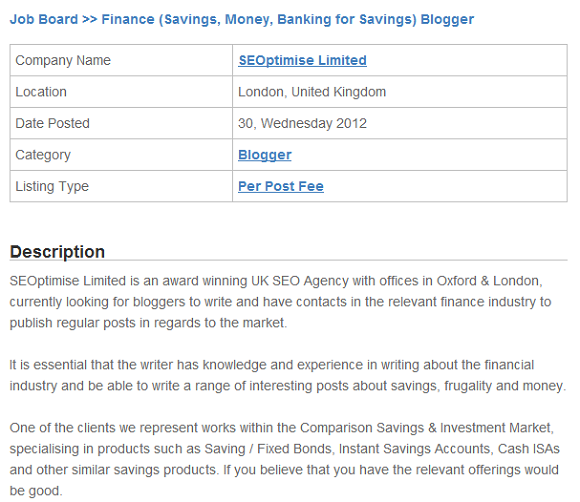 Job Board >> Finance (Savings, Money, Banking for Savings) Blogger

| Company Name | SEOptimise Limited |
|---|---|
| Location | London, United Kingdom |
| Date Posted | 30, Wednesday 2012 |
| Category | Blogger |
| Listing Type | Per Post Fee |

Description

SEOptimise Limited is an award winning UK SEO Agency with offices in Oxford & London, currently looking for bloggers to write and have contacts in the relevant finance industry to publish regular posts in regards to the market.

It is essential that the writer has knowledge and experience in writing about the financial industry and be able to write a range of interesting posts about savings, frugality and money.

One of the clients we represent works within the Comparison Savings & Investment Market, specialising in products such as Saving / Fixed Bonds, Instant Savings Accounts, Cash ISAs and other similar savings products. If you believe that you have the relevant offerings would be good.